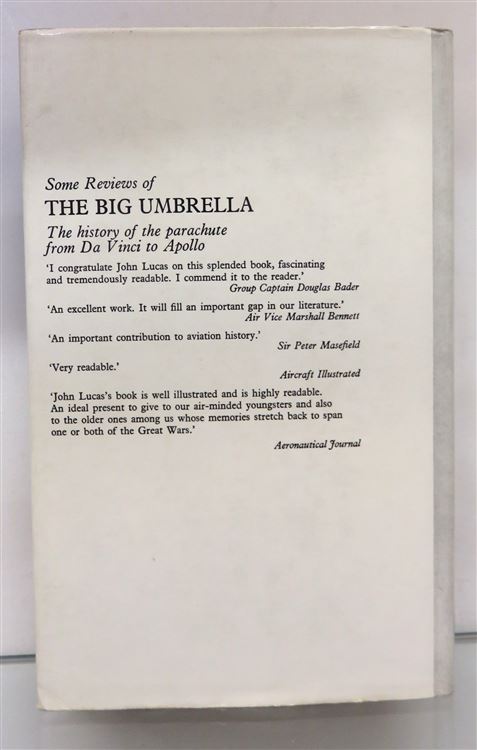 Some Reviews of
THE BIG UMBRELLA

The history of the parachute from Da Vinci to Apollo

'I congratulate John Lucas on this splended book, fascinating and tremendously readable. I commend it to the reader.'
Group Captain Douglas Bader

'An excellent work. It will fill an important gap in our literature.'
Air Vice Marshall Bennett

'An important contribution to aviation history.'
Sir Peter Masefield

'Very readable.'
Aircraft Illustrated

'John Lucas's book is well illustrated and is highly readable. An ideal present to give to our air-minded youngsters and also to the older ones among us whose memories stretch back to span one or both of the Great Wars.'
Aeronautical Journal